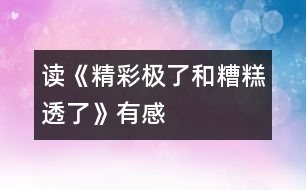 读《精彩极了和糟糕透了》有感